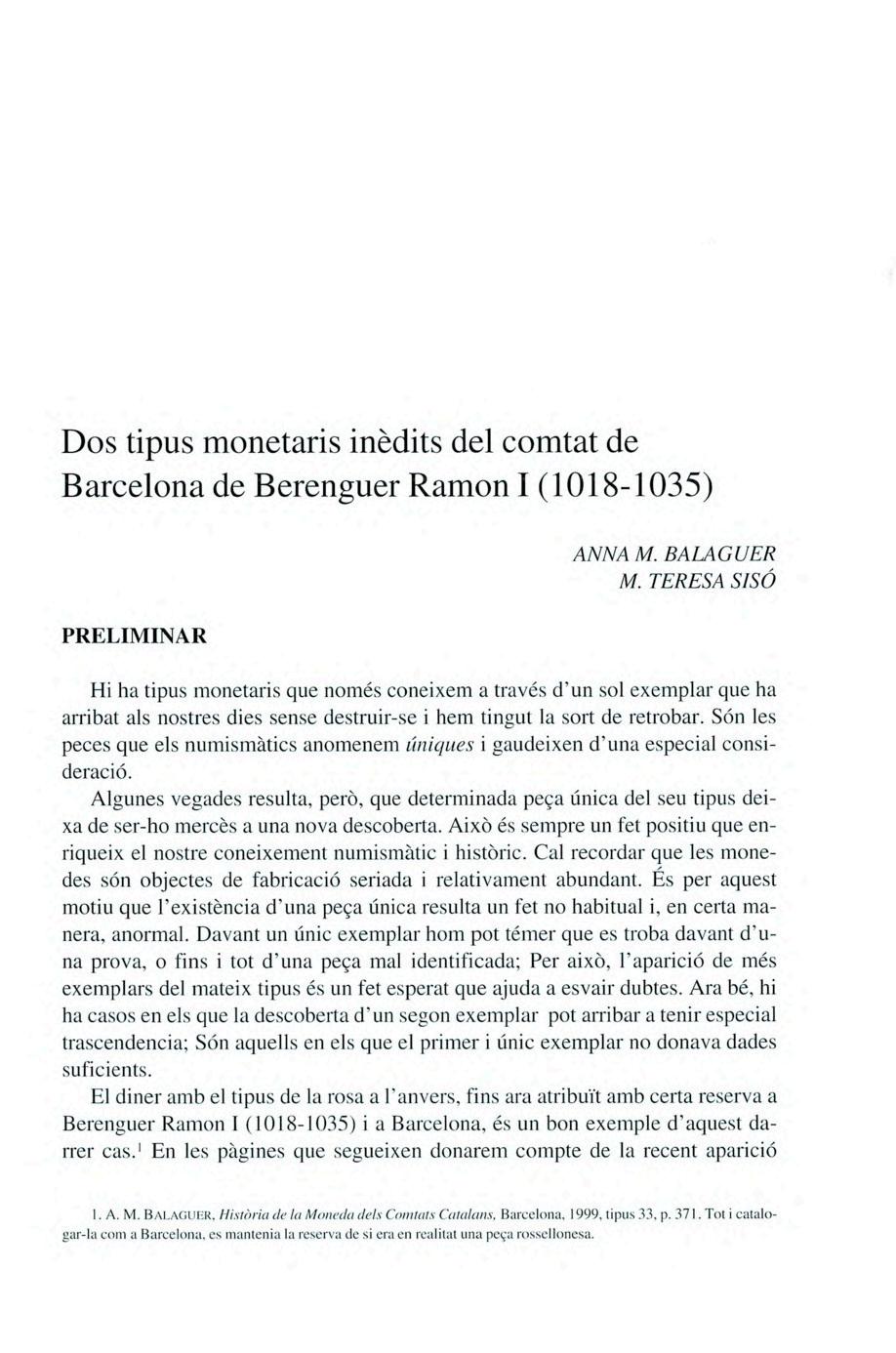 Dos tipus monetaris inèdits del comtat de Barcelona de Berenguer Ramon I (1018-1035)

ANNA M. BALAGUER
M. TERESA SISÓ

PRELIMINAR

Hi ha tipus monetaris que només coneixem a través d'un sol exemplar que ha arribat als nostres dies sense destruir-se i hem tingut la sort de retrobar. Són les peces que els numismàtics anomenem úniques i gaudeixen d'una especial consideració.

Algunes vegades resulta, però, que determinada peça única del seu tipus deixa de ser-ho mercès a una nova descoberta. Això és sempre un fet positiu que enriqueix el nostre coneixement numismàtic i històric. Cal recordar que les monedes són objectes de fabricació seriada i relativament abundant. És per aquest motiu que l'existència d'una peça única resulta un fet no habitual i, en certa manera, anormal. Davant un únic exemplar hom pot témer que es troba davant d'una prova, o fins i tot d'una peça mal identificada; Per això, l'aparició de més exemplars del mateix tipus és un fet esperat que ajuda a esvair dubtes. Ara bé, hi ha casos en els que la descoberta d'un segon exemplar pot arribar a tenir especial trascendencia; Són aquells en els que el primer i únic exemplar no donava dades suficients.

El diner amb el tipus de la rosa a l'anvers, fins ara atribuït amb certa reserva a Berenguer Ramon I (1018-1035) i a Barcelona, és un bon exemple d'aquest darrer cas.$^1$ En les pàgines que segueixen donarem compte de la recent aparició

1. A. M. BALAGUER, Història de la Moneda dels Comtats Catalans, Barcelona, 1999, tipus 33, p. 371. Tot i catalogar-la com a Barcelona, es mantenia la reserva de si era en realitat una peça rossellonesa.